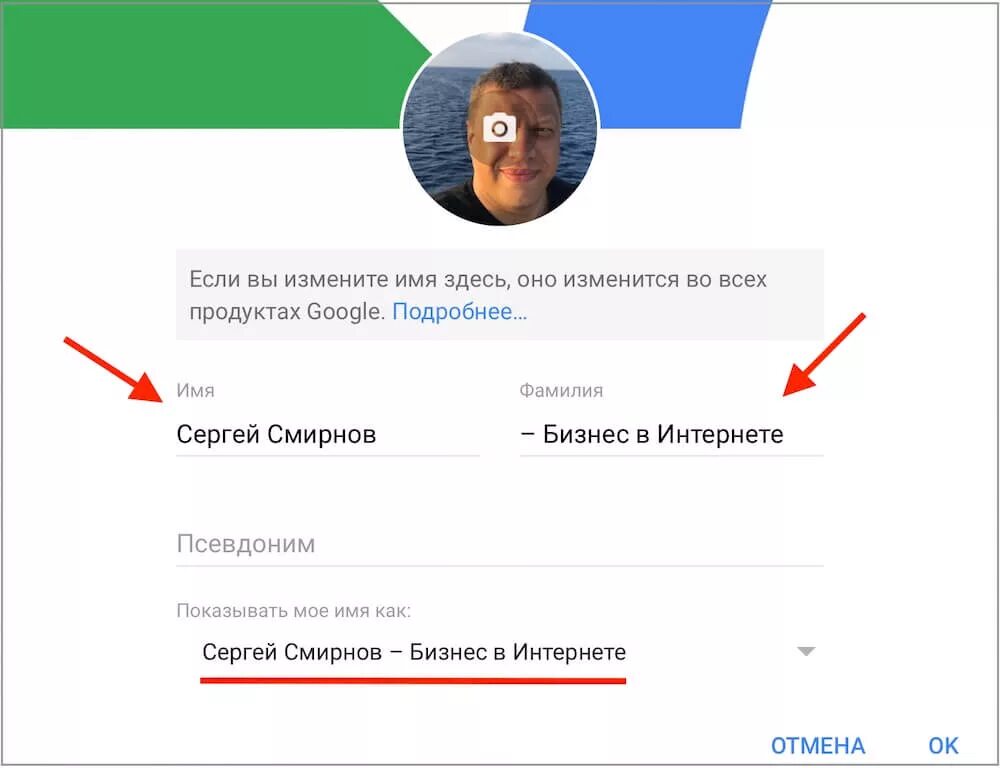 Если вы измените имя здесь, оно изменится во всех продуктах Google. Подробнее...

Имя
Сергей Смирнов

Фамилия
– Бизнес в Интернете

Псевдоним

Показывать мое имя как:
Сергей Смирнов – Бизнес в Интернете

ОТМЕНА
OK